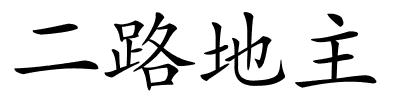 二路地主